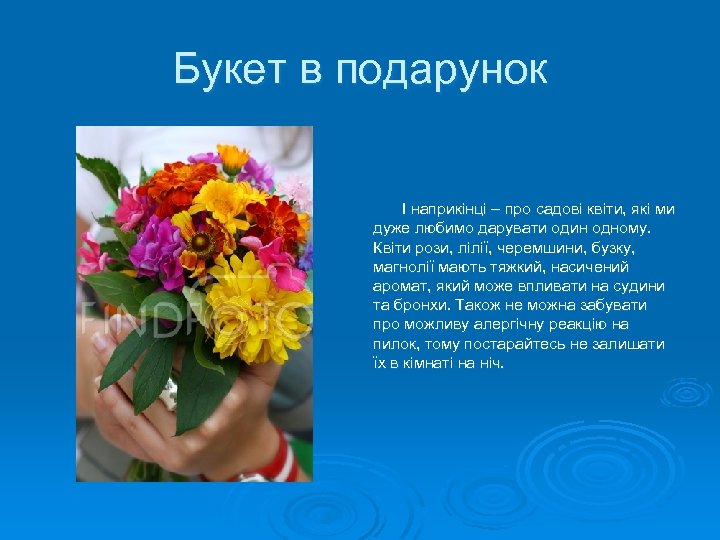 Букет в подарунок

FINDPHOTO

І наприкінці – про садові квіти, які ми дуже любимо дарувати один одному. Квіти рози, лілії, черемшини, бузку, магнолії мають тяжкий, насичений аромат, який може впливати на судини та бронхи. Також не можна забувати про можливу алергічну реакцію на пилок, тому постарайтесь не залишати їх в кімнаті на ніч.